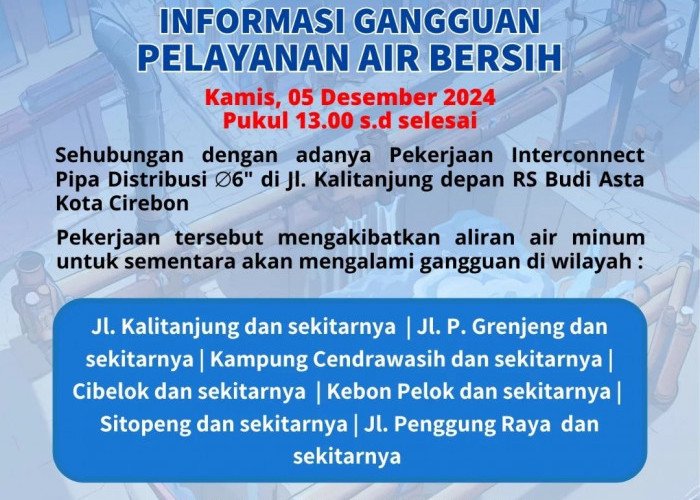 INFORMASI GANGGUAN
PELAYANAN AIR BERSIH

Kamis, 05 Desember 2024
Pukul 13.00 s.d selesai

Sehubungan dengan adanya Pekerjaan Interconnect Pipa Distribusi ∅6" di Jl. Kalitanjung depan RS Budi Asta Kota Cirebon

Pekerjaan tersebut mengakibatkan aliran air minum untuk sementara akan mengalami gangguan di wilayah :

Jl. Kalitanjung dan sekitarnya | Jl. P. Grenjeng dan sekitarnya | Kampung Cendrawasih dan sekitarnya | Cibelok dan sekitarnya | Kebon Pelok dan sekitarnya | Sitopeng dan sekitarnya | Jl. Penggung Raya dan sekitarnya